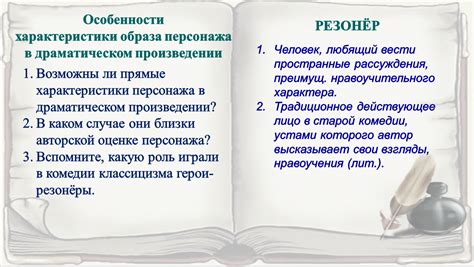 Особенности характеристики образа персонажа в драматическом произведении

1. Возможны ли прямые характеристики персонажа в драматическом произведении?
2. В каком случае они близки авторской оценке персонажа?
3. Вспомните, какую роль играли в комедии классицизма герои-резонёры.

РЕЗОНЁР

1. Человек, любящий вести пространные рассуждения, преимущ. нравоучительного характера.
2. Традиционное действующее лицо в старой комедии, устами которого автор высказывает свои взгляды, нравоучения (лит.).